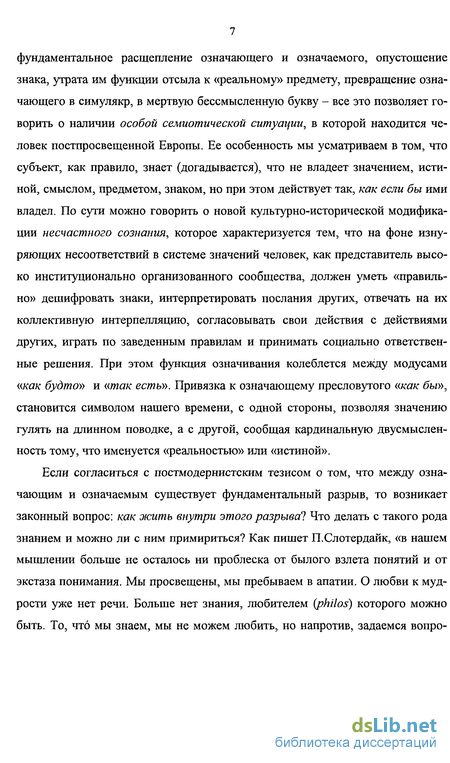 7

фундаментальное расщепление означающего и означаемого, опустошение знака, утрата им функции отсыла к «реальному» предмету, превращение означающего в симулякр, в мертвую бессмысленную букву – все это позволяет говорить о наличии особой семиотической ситуации, в которой находится человек постпросвещенной Европы. Ее особенность мы усматриваем в том, что субъект, как правило, знает (догадывается), что не владеет значением, истиной, смыслом, предметом, знаком, но при этом действует так, как если бы ими владел. По сути можно говорить о новой культурно-исторической модификации несчастного сознания, которое характеризуется тем, что на фоне изнуряющих несоответствий в системе значений человек, как представитель высоко институционально организованного сообщества, должен уметь «правильно» дешифровать знаки, интерпретировать послания других, отвечать на их коллективную интерпелляцию, согласовывать свои действия с действиями других, играть по заведенным правилам и принимать социально ответственные решения. При этом функция означивания колеблется между модусами «как будто» и «так есть». Привязка к означающему пресловутого «как бы», становится символом нашего времени, с одной стороны, позволяя значению гулять на длинном поводке, а с другой, сообщая кардинальную двусмысленность тому, что именуется «реальностью» или «истиной».

Если согласиться с постмодернистским тезисом о том, что между означающим и означаемым существует фундаментальный разрыв, то возникает законный вопрос: как жить внутри этого разрыва? Что делать с такого рода знанием и можно ли с ним примириться? Как пишет П.Слотердайк, «в нашем мышлении больше не осталось ни проблеска от былого взлета понятий и от экстаза понимания. Мы просвещены, мы пребываем в апатии. О любви к мудрости уже нет речи. Больше нет знания, любителем (philos) которого можно быть. То, что́ мы знаем, мы не можем любить, но напротив, задаемся вопро-

dsLib.net
библиотека диссертаций